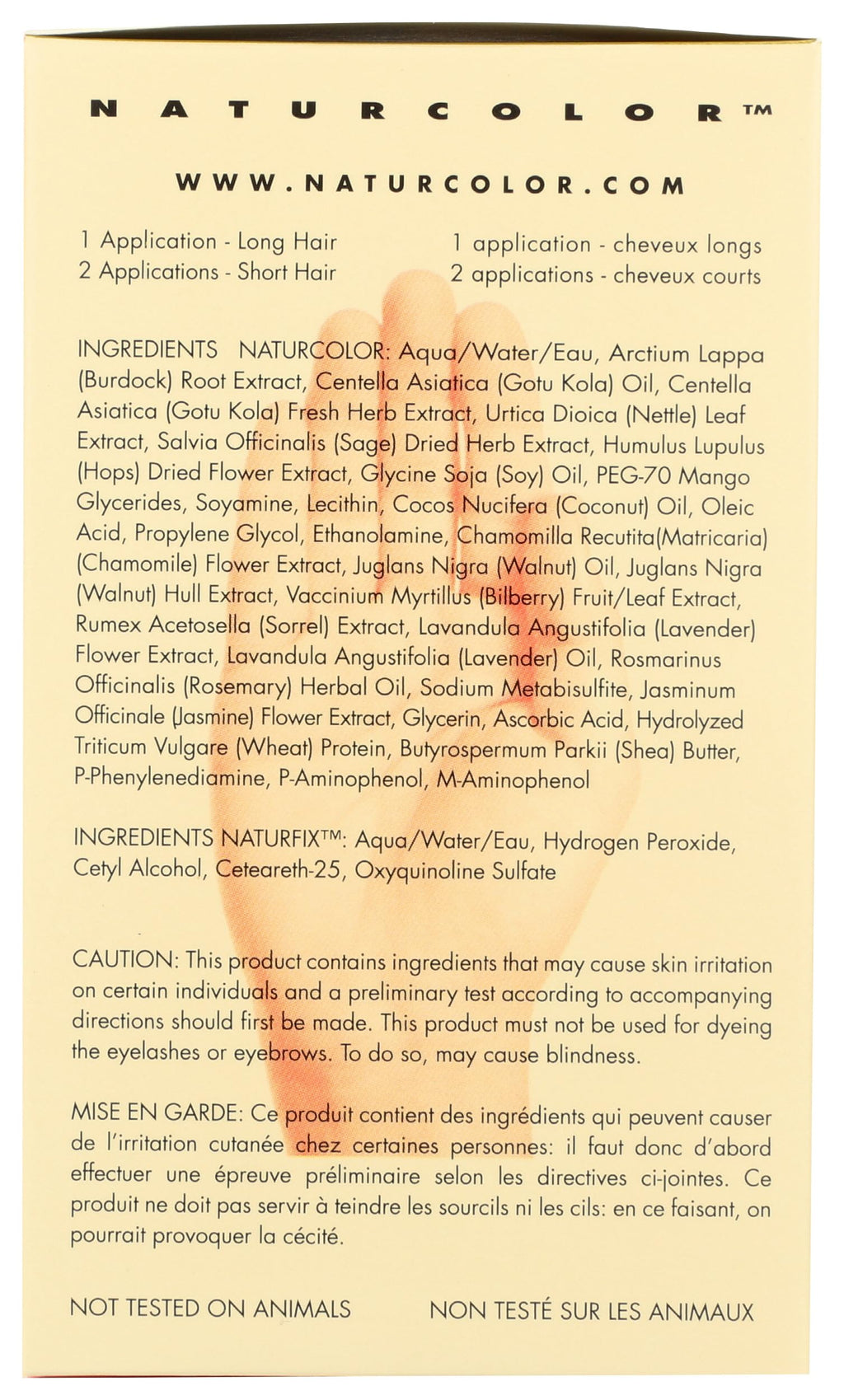 NATURCOLOR™

WWW.NATURCOLOR.COM

1 Application - Long Hair
2 Applications - Short Hair

1 application - cheveux longs
2 applications - cheveux courts

INGREDIENTS NATURCOLOR: Aqua/Water/Eau, Arctium Lappa (Burdock) Root Extract, Centella Asiatica (Gotu Kola) Oil, Centella Asiatica (Gotu Kola) Fresh Herb Extract, Urtica Dioica (Nettle) Leaf Extract, Salvia Officinalis (Sage) Dried Herb Extract, Humulus Lupulus (Hops) Dried Flower Extract, Glycine Soja (Soy) Oil, PEG-70 Mango Glycerides, Soyamine, Lecithin, Cocos Nucifera (Coconut) Oil, Oleic Acid, Propylene Glycol, Ethanolamine, Chamomilla Recutita(Matricaria) (Chamomile) Flower Extract, Juglans Nigra (Walnut) Oil, Juglans Nigra (Walnut) Hull Extract, Vaccinium Myrtillus (Bilberry) Fruit/Leaf Extract, Rumex Acetosella (Sorrel) Extract, Lavandula Angustifolia (Lavender) Flower Extract, Lavandula Angustifolia (Lavender) Oil, Rosmarinus Officinalis (Rosemary) Herbal Oil, Sodium Metabisulfite, Jasminum Officinale (Jasmine) Flower Extract, Glycerin, Ascorbic Acid, Hydrolyzed Triticum Vulgare (Wheat) Protein, Butyrospermum Parkii (Shea) Butter, P-Phenylenediamine, P-Aminophenol, M-Aminophenol

INGREDIENTS NATURFIX™: Aqua/Water/Eau, Hydrogen Peroxide, Cetyl Alcohol, Ceteareth-25, Oxyquinoline Sulfate

CAUTION: This product contains ingredients that may cause skin irritation on certain individuals and a preliminary test according to accompanying directions should first be made. This product must not be used for dyeing the eyelashes or eyebrows. To do so, may cause blindness.

MISE EN GARDE: Ce produit contient des ingrédients qui peuvent causer de l'irritation cutanée chez certaines personnes: il faut donc d'abord effectuer une épreuve préliminaire selon les directives ci-jointes. Ce produit ne doit pas servir à teindre les sourcils ni les cils: en ce faisant, on pourrait provoquer la cécité.

NOT TESTED ON ANIMALS

NON TESTÉ SUR LES ANIMAUX